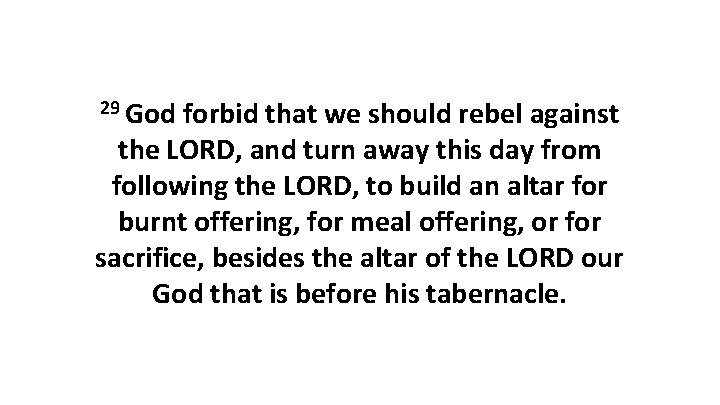 $^{29}$ God forbid that we should rebel against the LORD, and turn away this day from following the LORD, to build an altar for burnt offering, for meal offering, or for sacrifice, besides the altar of the LORD our God that is before his tabernacle.